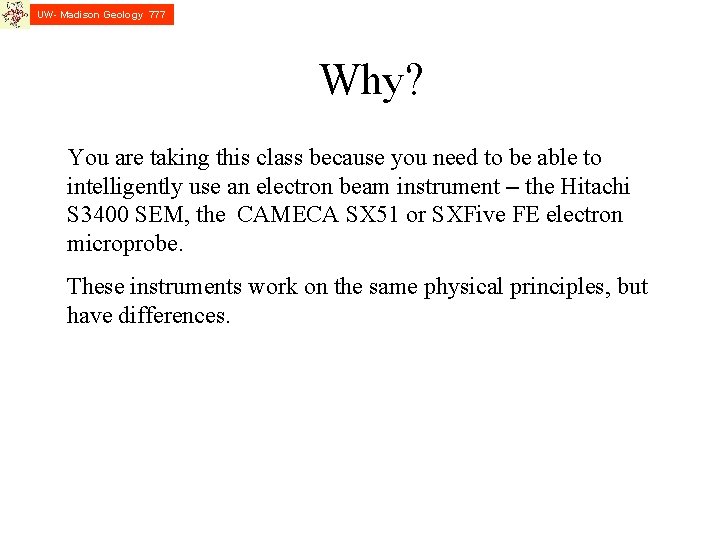 UW- Madison Geology 777

Why?

You are taking this class because you need to be able to intelligently use an electron beam instrument – the Hitachi S3400 SEM, the CAMECA SX51 or SXFive FE electron microprobe.

These instruments work on the same physical principles, but have differences.